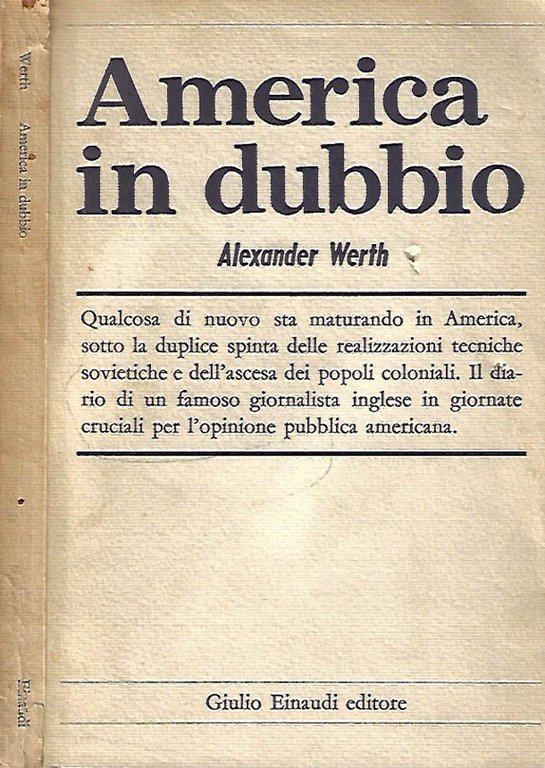 Werth America in dubbio Einaudi

America in dubbio

Alexander Werth

Qualcosa di nuovo sta maturando in America, sotto la duplice spinta delle realizzazioni tecniche sovietiche e dell'ascesa dei popoli coloniali. Il diario di un famoso giornalista inglese in giornate cruciali per l'opinione pubblica americana.

Giulio Einaudi editore